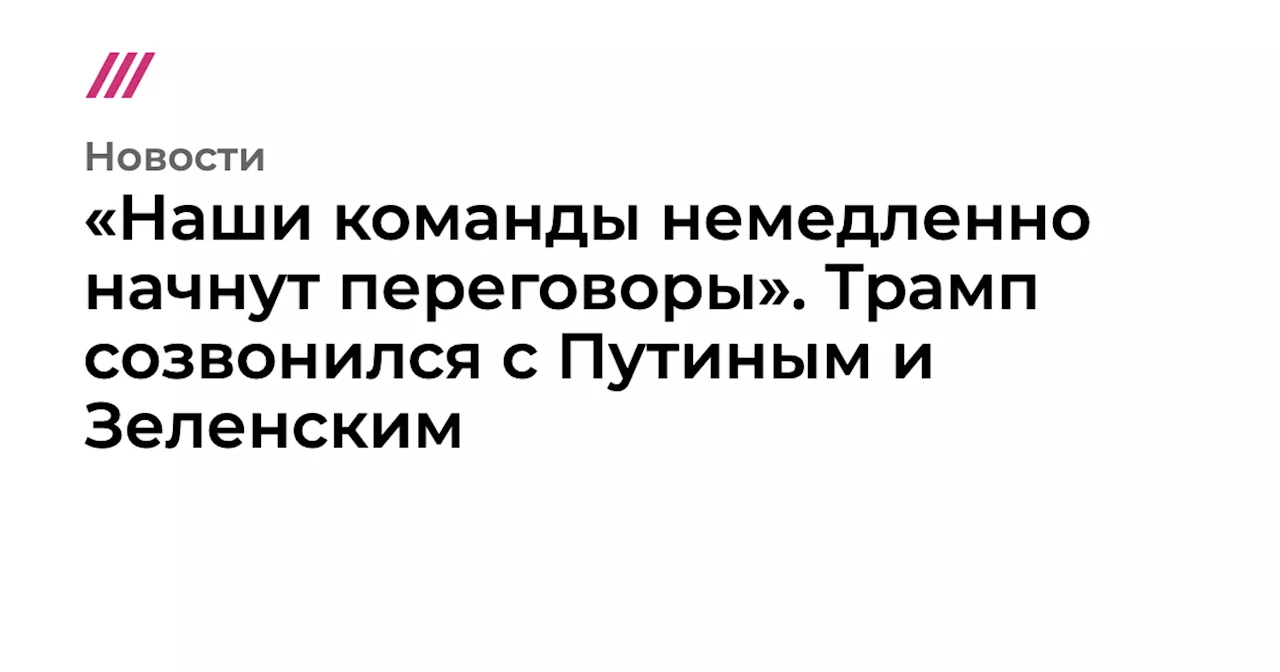 Новости

«Наши команды немедленно начнут переговоры». Трамп созвонился с Путиным и Зеленским